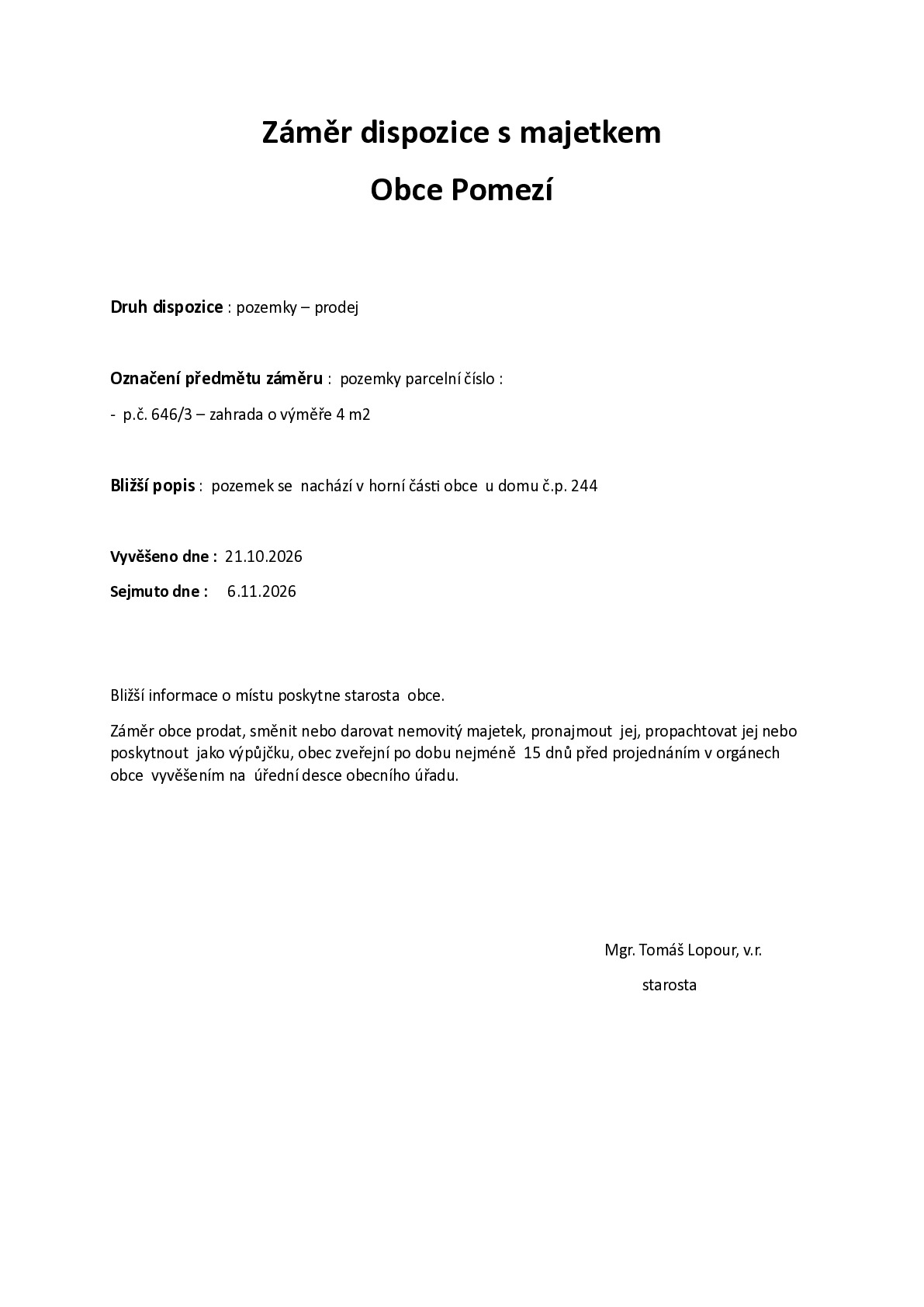 Záměr dispozice s majetkem

Obce Pomezí

Druh dispozice : pozemky – prodej

Označení předmětu záměru : pozemky parcelní číslo :

- p.č. 646/3 – zahrada o výměře 4 m2

Bližší popis : pozemek se nachází v horní části obce u domu č.p. 244

Vyvěšeno dne : 21.10.2026

Sejmuto dne : 6.11.2026

Bližší informace o místu poskytne starosta obce.

Záměr obce prodat, směnit nebo darovat nemovitý majetek, pronajmout jej, propachtovat jej nebo poskytnout jako výpůjčku, obec zveřejní po dobu nejméně 15 dnů před projednáním v orgánech obce vyvěšením na úřední desce obecního úřadu.

Mgr. Tomáš Lopour, v.r.

starosta